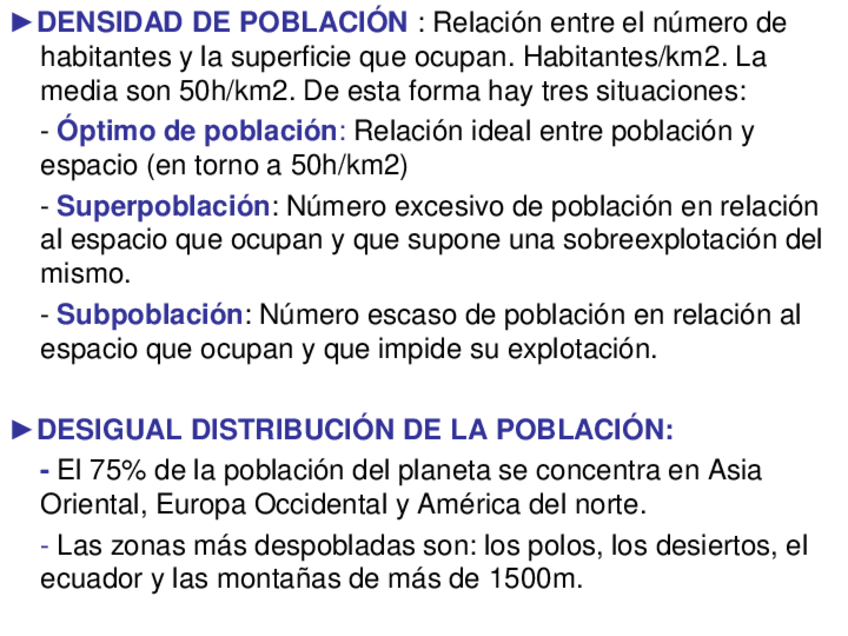 ►DENSIDAD DE POBLACIÓN : Relación entre el número de habitantes y la superficie que ocupan. Habitantes/km2. La media son 50h/km2. De esta forma hay tres situaciones:

- Óptimo de población: Relación ideal entre población y espacio (en torno a 50h/km2)

- Superpoblación: Número excesivo de población en relación al espacio que ocupan y que supone una sobreexplotación del mismo.

- Subpoblación: Número escaso de población en relación al espacio que ocupan y que impide su explotación.

►DESIGUAL DISTRIBUCIÓN DE LA POBLACIÓN:

- El 75% de la población del planeta se concentra en Asia Oriental, Europa Occidental y América del norte.

- Las zonas más despobladas son: los polos, los desiertos, el ecuador y las montañas de más de 1500m.